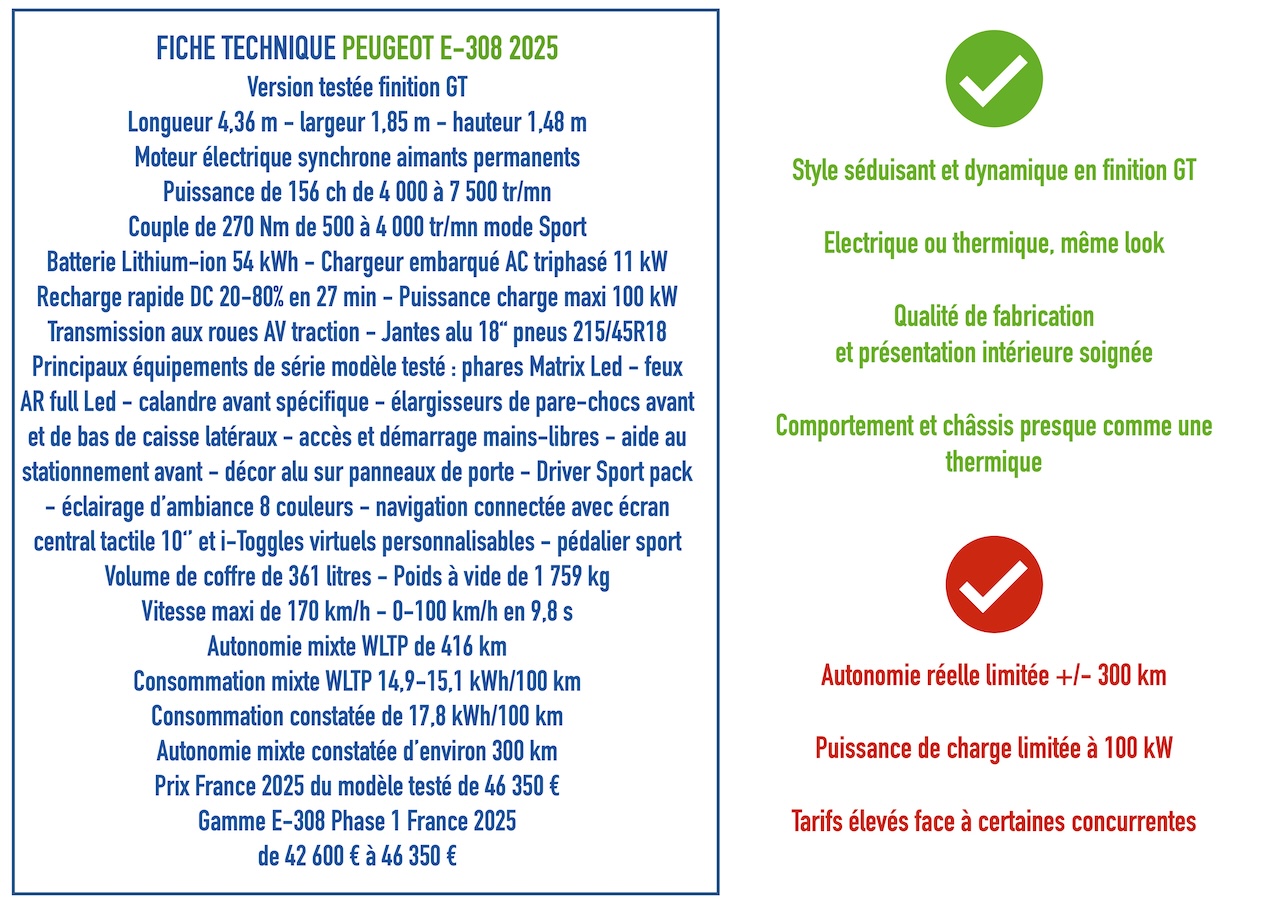 FICHE TECHNIQUE PEUGEOT E-308 2025
Version testée finition GT
Longueur 4,36 m - largeur 1,85 m - hauteur 1,48 m
Moteur électrique synchrone aimants permanents
Puissance de 156 ch de 4 000 à 7 500 tr/mn
Couple de 270 Nm de 500 à 4 000 tr/mn mode Sport
Batterie Lithium-ion 54 kWh - Chargeur embarqué AC triphasé 11 kW
Recharge rapide DC 20-80% en 27 min - Puissance charge maxi 100 kW
Transmission aux roues AV traction - Jantes alu 18" pneus 215/45R18
Principaux équipements de série modèle testé : phares Matrix Led - feux AR full Led - calandre avant spécifique - élargisseurs de pare-chocs avant et de bas de caisse latéraux - accès et démarrage mains-libres - aide au stationnement avant - décor alu sur panneaux de porte - Driver Sport pack - éclairage d'ambiance 8 couleurs - navigation connectée avec écran central tactile 10" et i-Toggles virtuels personnalisables - pédalier sport
Volume de coffre de 361 litres - Poids à vide de 1 759 kg
Vitesse maxi de 170 km/h - 0-100 km/h en 9,8 s
Autonomie mixte WLTP de 416 km
Consommation mixte WLTP 14,9-15,1 kWh/100 km
Consommation constatée de 17,8 kWh/100 km
Autonomie mixte constatée d'environ 300 km
Prix France 2025 du modèle testé de 46 350 €
Gamme E-308 Phase 1 France 2025
de 42 600 € à 46 350 €

Style séduisant et dynamique en finition GT

Electrique ou thermique, même look

Qualité de fabrication
et présentation intérieure soignée

Comportement et châssis presque comme une thermique

Autonomie réelle limitée +/- 300 km

Puissance de charge limitée à 100 kW

Tarifs élevés face à certaines concurrentes